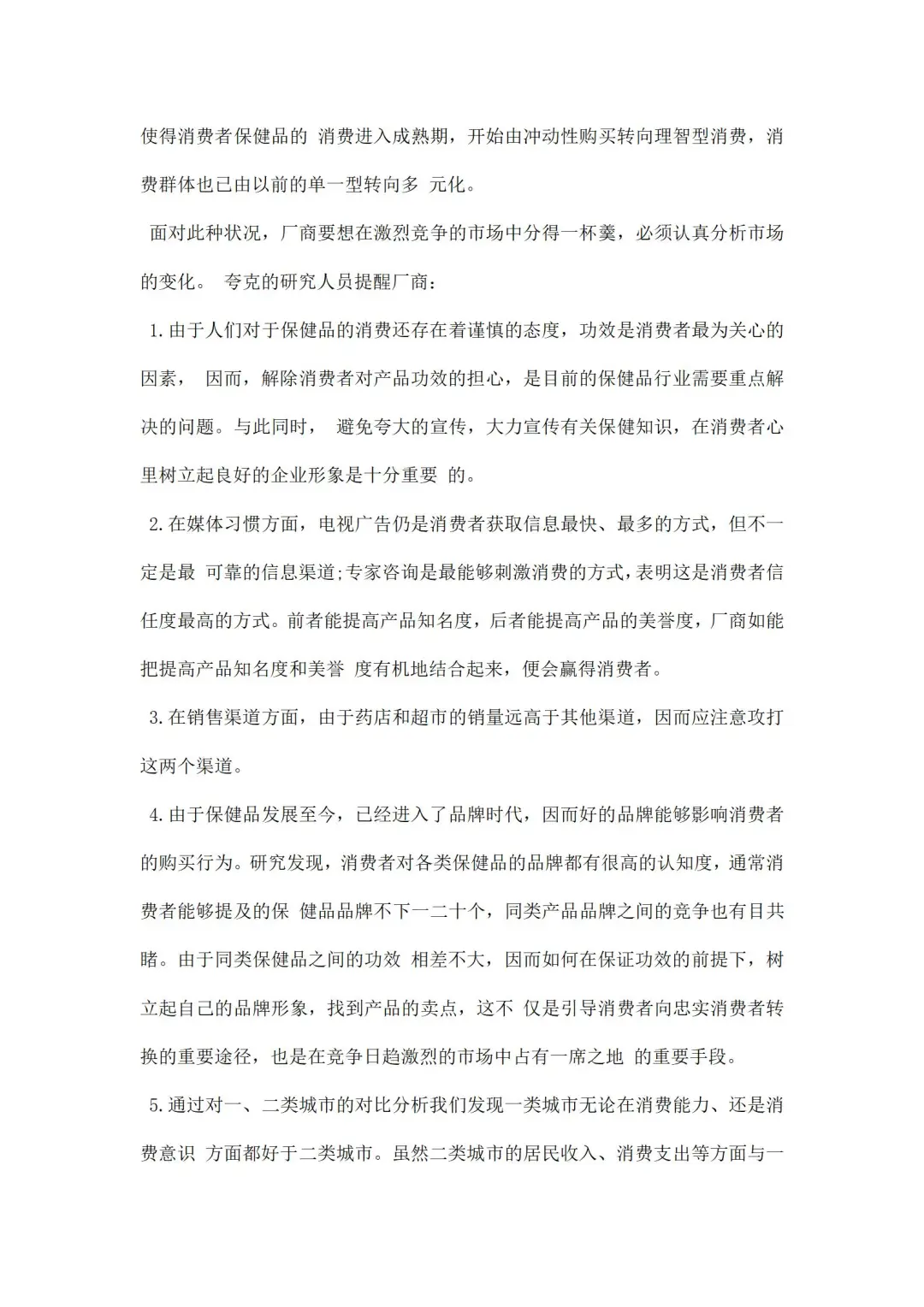 使得消费者保健品的 消费进入成熟期，开始由冲动性购买转向理智型消费，消费群体也已由以前的单一型转向多 元化。

面对此种状况，厂商要想在激烈竞争的市场中分得一杯羹，必须认真分析市场的变化。 夸克的研究人员提醒厂商：

1.由于人们对于保健品的消费还存在着谨慎的态度，功效是消费者最为关心的因素， 因而，解除消费者对产品功效的担心，是目前的保健品行业需要重点解决的问题。与此同时， 避免夸大的宣传，大力宣传有关保健知识，在消费者心里树立起良好的企业形象是十分重要 的。

2.在媒体习惯方面，电视广告仍是消费者获取信息最快、最多的方式，但不一定是最 可靠的信息渠道;专家咨询是最能够刺激消费的方式，表明这是消费者信任度最高的方式。前者能提高产品知名度，后者能提高产品的美誉度，厂商如能把提高产品知名度和美誉 度有机地结合起来，便会赢得消费者。

3.在销售渠道方面，由于药店和超市的销量远高于其他渠道，因而应注意攻打这两个渠道。

4.由于保健品发展至今，已经进入了品牌时代，因而好的品牌能够影响消费者的购买行为。研究发现，消费者对各类保健品的品牌都有很高的认知度，通常消费者能够提及的保 健品品牌不下一二十个，同类产品品牌之间的竞争也有目共睹。由于同类保健品之间的功效 相差不大，因而如何在保证功效的前提下，树立起自己的品牌形象，找到产品的卖点，这不 仅是引导消费者向忠实消费者转换的重要途径，也是在竞争日趋激烈的市场中占有一席之地 的重要手段。

5.通过对一、二类城市的对比分析我们发现一类城市无论在消费能力、还是消费意识 方面都好于二类城市。虽然二类城市的居民收入、消费支出等方面与一